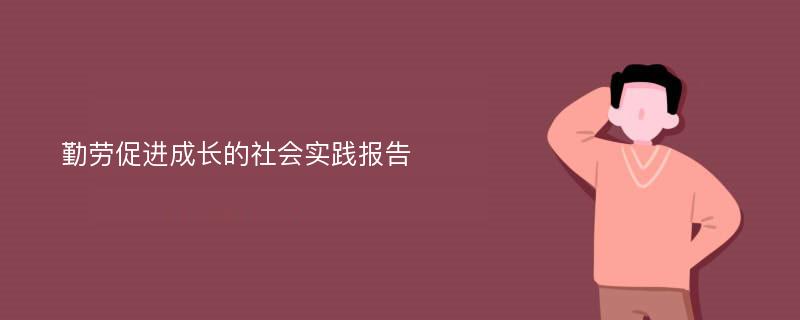 勤劳促进成长的社会实践报告